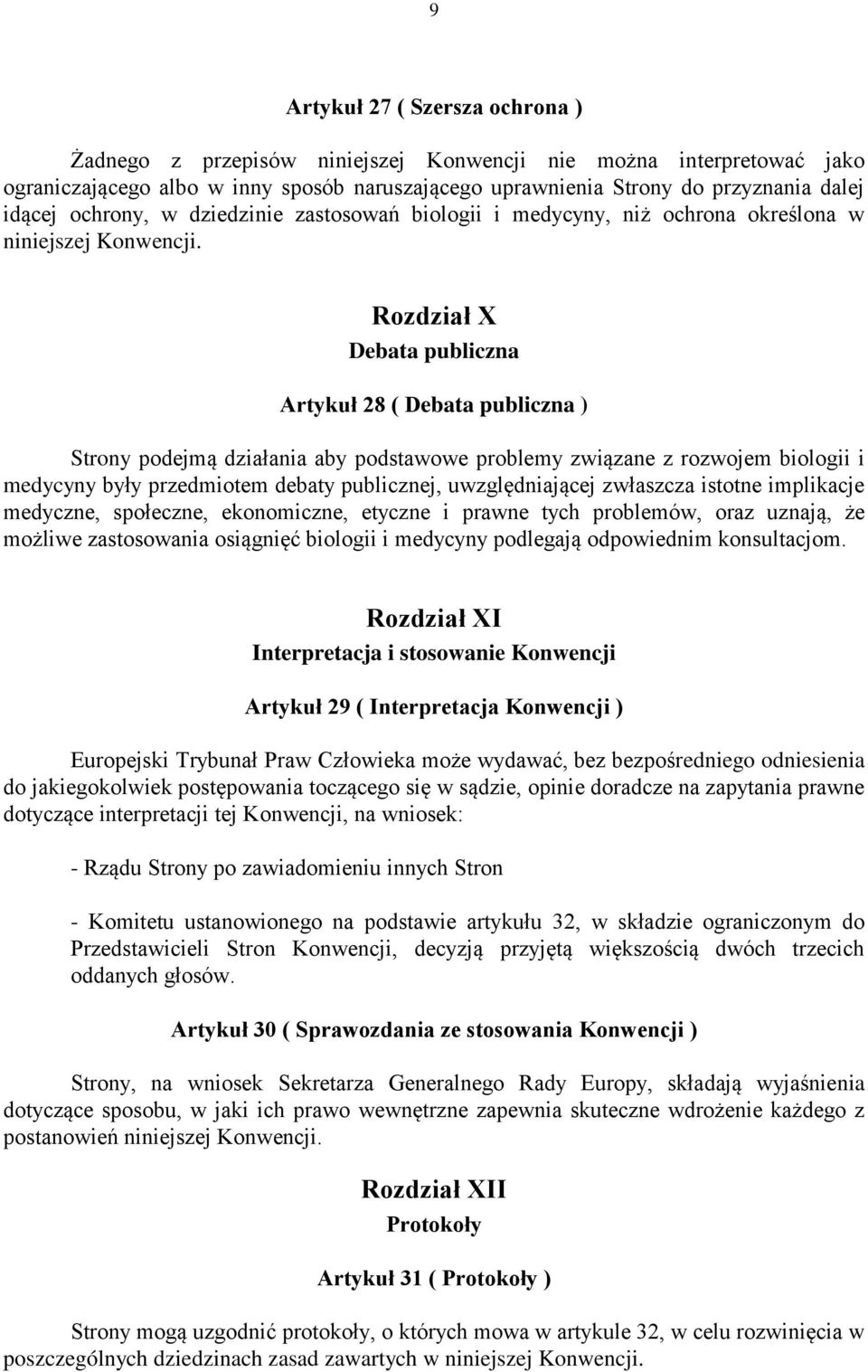 9

Artykuł 27 ( Szersza ochrona )

Żadnego z przepisów niniejszej Konwencji nie można interpretować jako ograniczającego albo w inny sposób naruszającego uprawnienia Strony do przyznania dalej idącej ochrony, w dziedzinie zastosowań biologii i medycyny, niż ochrona określona w niniejszej Konwencji.

Rozdział X
Debata publiczna

Artykuł 28 ( Debata publiczna )

Strony podejmą działania aby podstawowe problemy związane z rozwojem biologii i medycyny były przedmiotem debaty publicznej, uwzględniającej zwłaszcza istotne implikacje medyczne, społeczne, ekonomiczne, etyczne i prawne tych problemów, oraz uznają, że możliwe zastosowania osiągnięć biologii i medycyny podlegają odpowiednim konsultacjom.

Rozdział XI
Interpretacja i stosowanie Konwencji

Artykuł 29 ( Interpretacja Konwencji )

Europejski Trybunał Praw Człowieka może wydawać, bez bezpośredniego odniesienia do jakiegokolwiek postępowania toczącego się w sądzie, opinie doradcze na zapytania prawne dotyczące interpretacji tej Konwencji, na wniosek:

- Rządu Strony po zawiadomieniu innych Stron

- Komitetu ustanowionego na podstawie artykułu 32, w składzie ograniczonym do Przedstawicieli Stron Konwencji, decyzją przyjętą większością dwóch trzecich oddanych głosów.

Artykuł 30 ( Sprawozdania ze stosowania Konwencji )

Strony, na wniosek Sekretarza Generalnego Rady Europy, składają wyjaśnienia dotyczące sposobu, w jaki ich prawo wewnętrzne zapewnia skuteczne wdrożenie każdego z postanowień niniejszej Konwencji.

Rozdział XII
Protokoły

Artykuł 31 ( Protokoły )

Strony mogą uzgodnić protokoły, o których mowa w artykule 32, w celu rozwinięcia w poszczególnych dziedzinach zasad zawartych w niniejszej Konwencji.